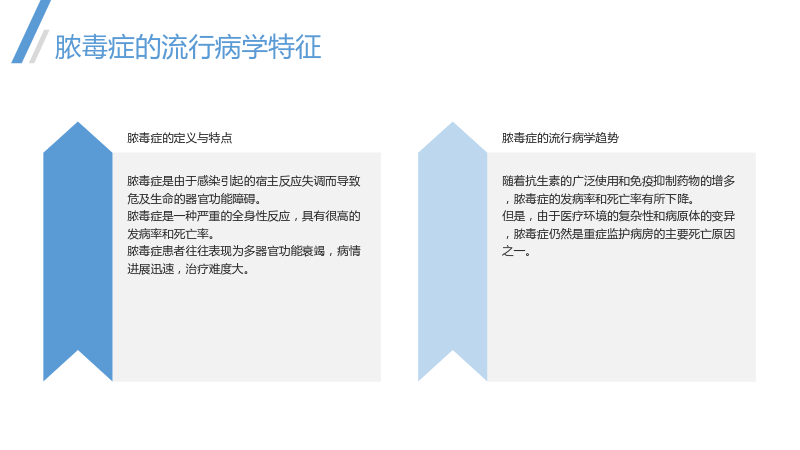 脓毒症的流行病学特征

脓毒症的定义与特点

脓毒症是由于感染引起的宿主反应失调而导致危及生命的器官功能障碍。
脓毒症是一种严重的全身性反应，具有很高的发病率和死亡率。
脓毒症患者往往表现为多器官功能衰竭，病情进展迅速，治疗难度大。

脓毒症的流行病学趋势

随着抗生素的广泛使用和免疫抑制药物的增多，脓毒症的发病率和死亡率有所下降。
但是，由于医疗环境的复杂性和病原体的变异，脓毒症仍然是重症监护病房的主要死亡原因之一。